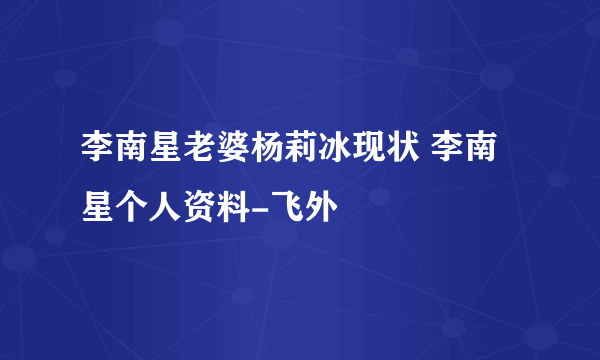 李南星老婆杨莉冰现状 李南星个人资料-飞外